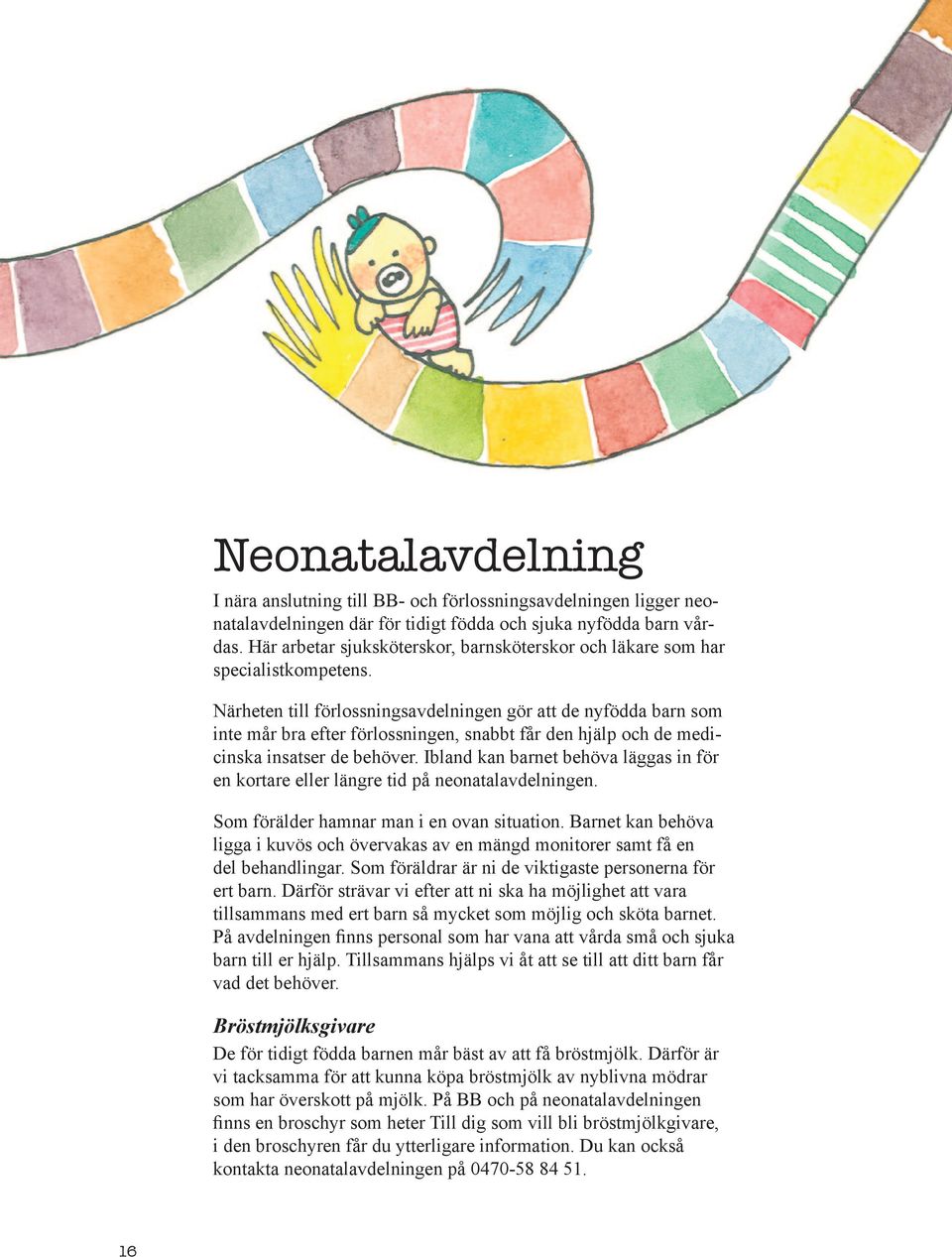 Neonatalavdelning

I nära anslutning till BB- och förlossningsavdelningen ligger neonatalavdelningen där för tidigt födda och sjuka nyfödda barn vårdas. Här arbetar sjuksköterskor, barnsköterskor och läkare som har specialistkompetens.

Närheten till förlossningsavdelningen gör att de nyfödda barn som inte mår bra efter förlossningen, snabbt får den hjälp och de medicinska insatser de behöver. Ibland kan barnet behöva läggas in för en kortare eller längre tid på neonatalavdelningen.

Som förälder hamnar man i en ovan situation. Barnet kan behöva ligga i kuvös och övervakas av en mängd monitorer samt få en del behandlingar. Som föräldrar är ni de viktigaste personerna för ert barn. Därför strävar vi efter att ni ska ha möjlighet att vara tillsammans med ert barn så mycket som möjlig och sköta barnet. På avdelningen finns personal som har vana att vårda små och sjuka barn till er hjälp. Tillsammans hjälps vi åt att se till att ditt barn får vad det behöver.

Bröstmjölksgivare
De för tidigt födda barnen mår bäst av att få bröstmjölk. Därför är vi tacksamma för att kunna köpa bröstmjölk av nyblivna mödrar som har överskott på mjölk. På BB och på neonatalavdelningen finns en broschyr som heter Till dig som vill bli bröstmjölkgivare, i den broschyren får du ytterligare information. Du kan också kontakta neonatalavdelningen på 0470-58 84 51.

16